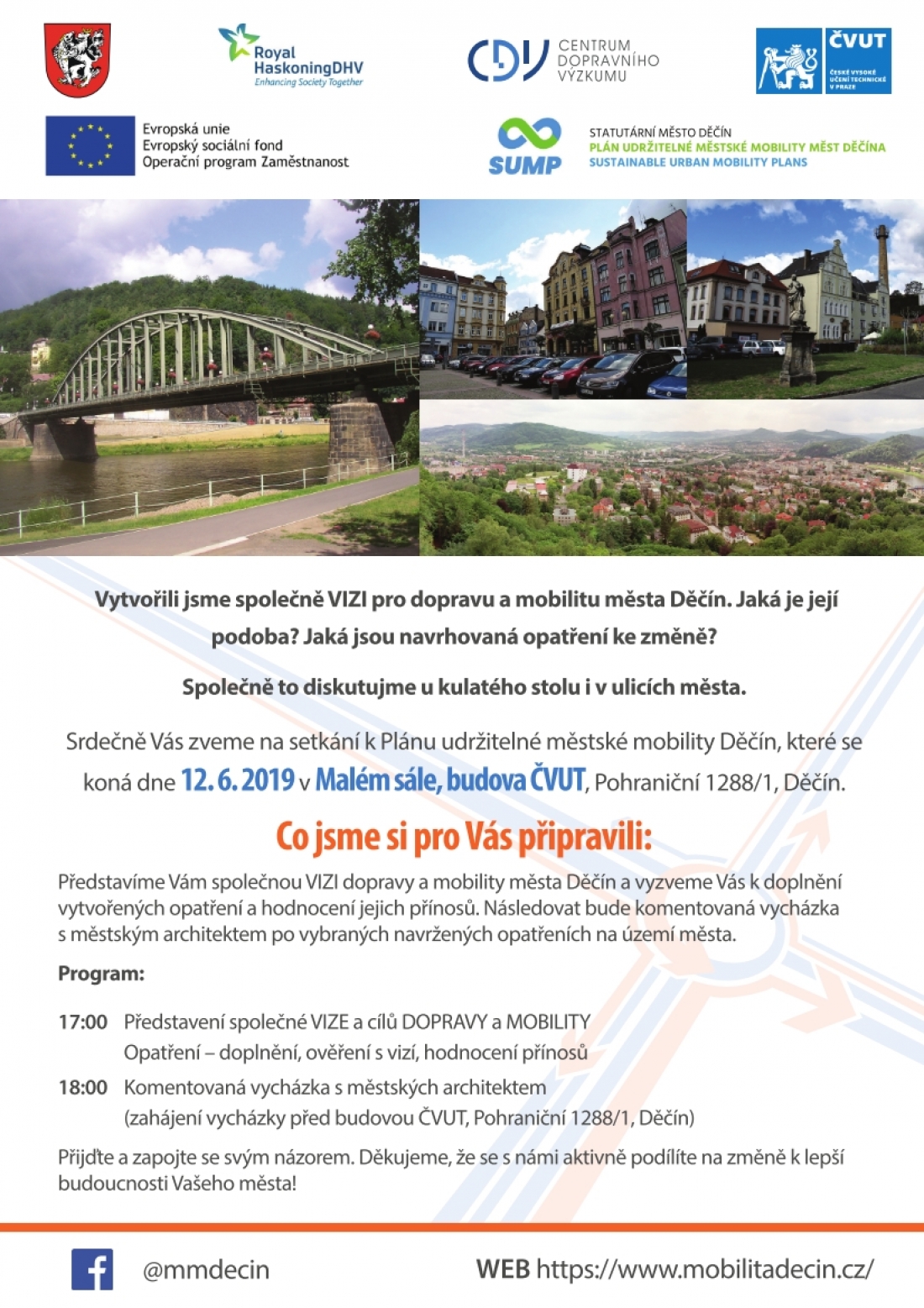 Royal HaskoningDHV
Enhancing Society Together

CDV CENTRUM DOPRAVNÍHO VÝZKUMU

ČVUT
ČESKÉ VYSOKÉ UČENÍ TECHNICKÉ V PRAZE

Evropská unie
Evropský sociální fond
Operační program Zaměstnanost

SUMP

STATUTÁRNÍ MĚSTO DĚČÍN
PLÁN UDRŽITELNÉ MĚSTSKÉ MOBILITY MĚST DĚČÍNA
SUSTAINABLE URBAN MOBILITY PLANS

Vytvořili jsme společně VIZI pro dopravu a mobilitu města Děčín. Jaká je její podoba? Jaká jsou navrhovaná opatření ke změně?

Společně to diskutujme u kulatého stolu i v ulicích města.

Srdečně Vás zveme na setkání k Plánu udržitelné městské mobility Děčín, které se koná dne 12. 6. 2019 v Malém sále, budova ČVUT, Pohraniční 1288/1, Děčín.

Co jsme si pro Vás připravili:

Představíme Vám společnou VIZI dopravy a mobility města Děčín a vyzveme Vás k doplnění vytvořených opatření a hodnocení jejich přínosů. Následovat bude komentovaná vycházka s městským architektem po vybraných navržených opatřeních na území města.

Program:

17:00 Představení společné VIZE a cílů DOPRAVY a MOBILITY
Opatření – doplnění, ověření s vizí, hodnocení přínosů

18:00 Komentovaná vycházka s městských architektem
(zahájení vycházky před budovou ČVUT, Pohraniční 1288/1, Děčín)

Přijďte a zapojte se svým názorem. Děkujeme, že se s námi aktivně podílíte na změně k lepší budoucnosti Vašeho města!

@mmdecin

WEB https://www.mobilitadecin.cz/